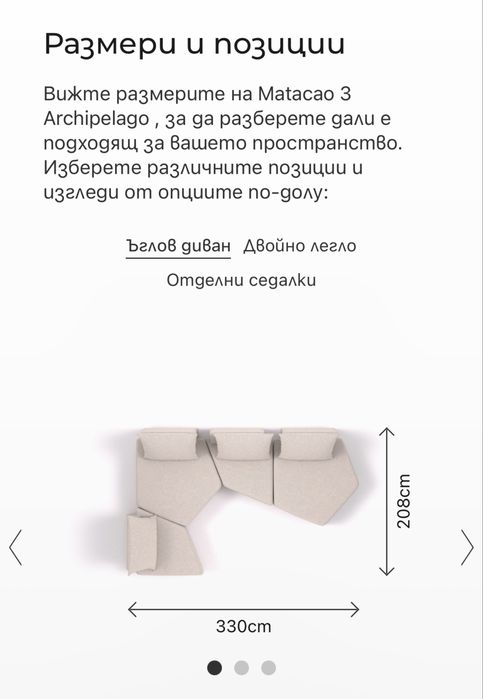 Размери и позиции

Вижте размерите на Matacao 3 Archipelago , за да разберете дали е подходящ за вашето пространство. Изберете различните позиции и изгледи от опциите по-долу:

Ъглов диван Двойно легло

Отделни седалки

208cm

330cm